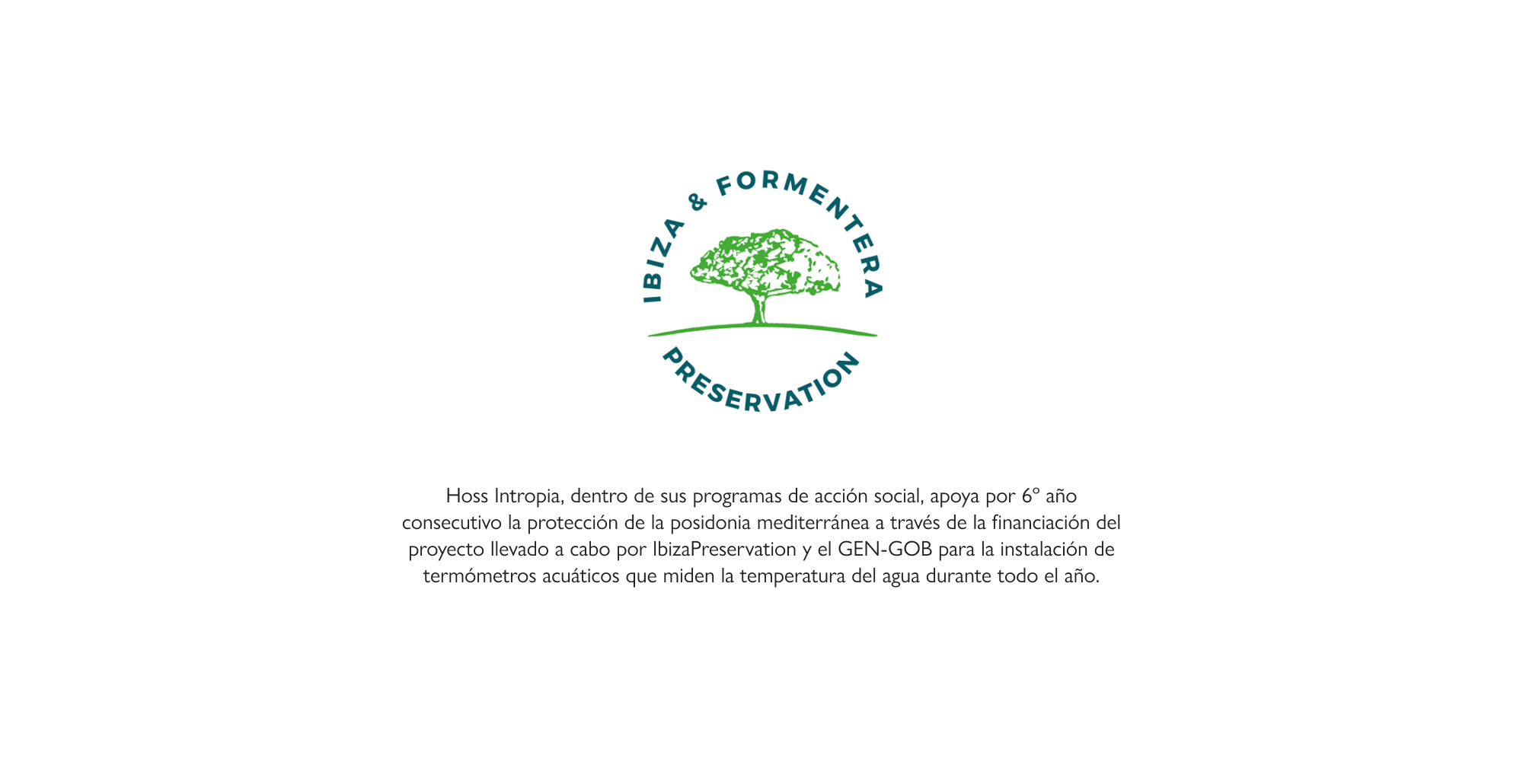 IBIZA & FORMENTERA
PRESERVATION

Hoss Intropia, dentro de sus programas de acción social, apoya por 6º año consecutivo la protección de la posidonia mediterránea a través de la financiación del proyecto llevado a cabo por IbizaPreservation y el GEN-GOB para la instalación de termómetros acuáticos que miden la temperatura del agua durante todo el año.